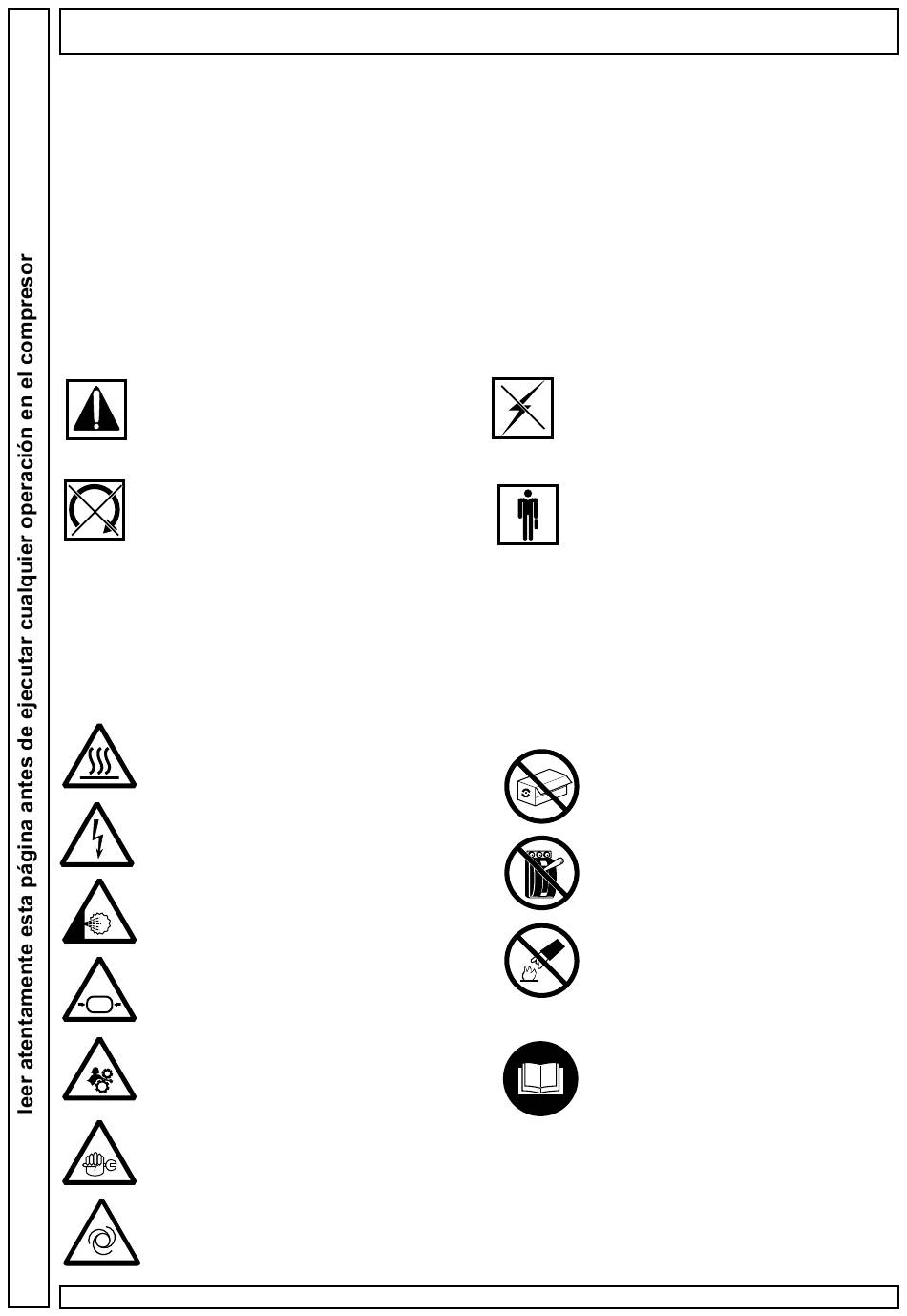 leer atentamente esta página antes de ejecutar cualquier operación en el compresor